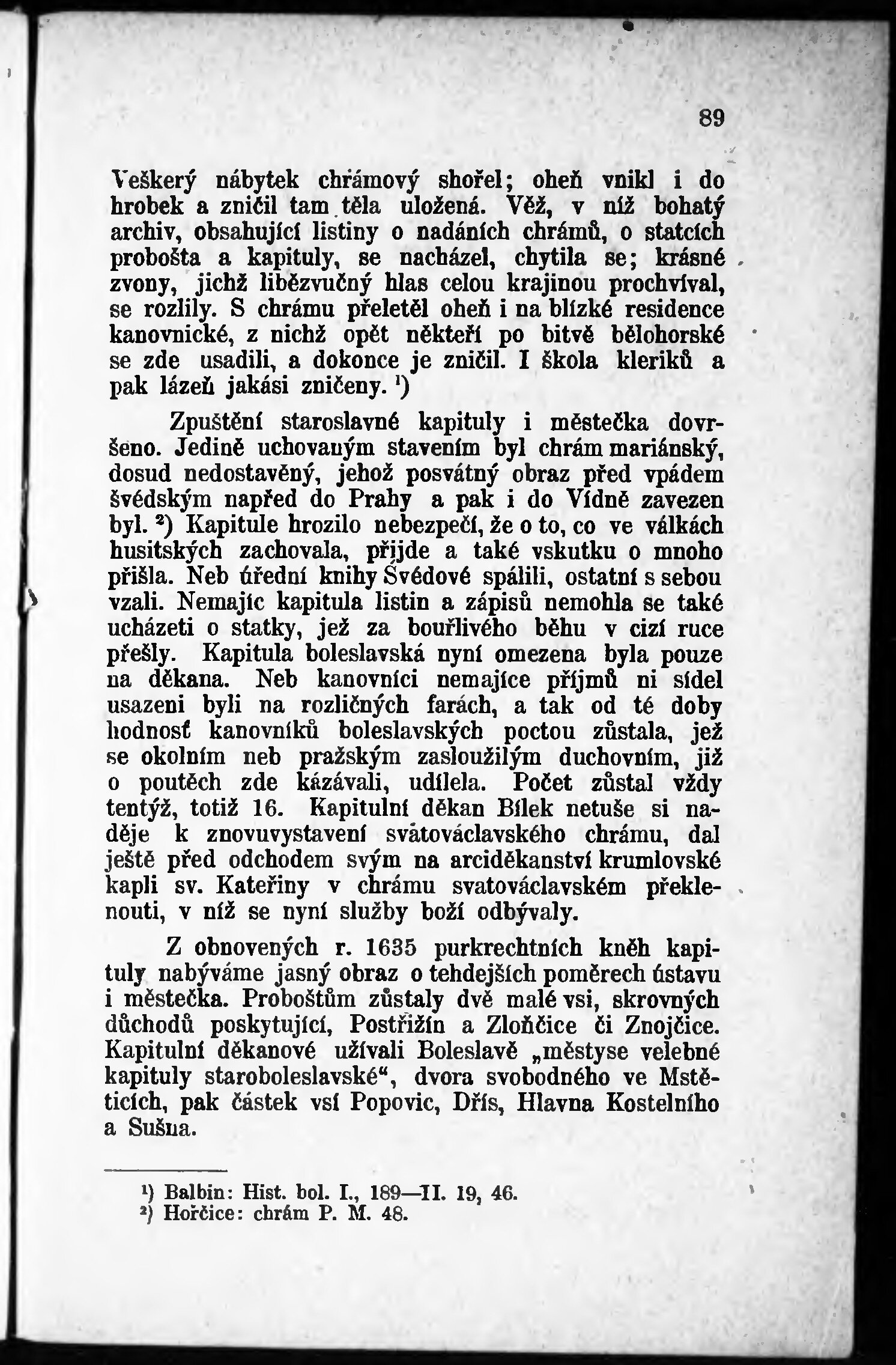 89

Veškerý nábytek chrámový shořel; oheň vnikl i do hrobek a zničil tam těla uložená. Věž, v níž bohatý archiv, obsahující listiny o nadáních chrámů, o statcích probošta a kapituly, se nacházel, chytila se; krásné zvony, jichž libězvučný hlas celou krajinou prochvíval, se rozlily. S chrámu přeletěl oheň i na blízké residence kanovnické, z nichž opět někteří po bitvě bělohorské se zde usadili, a dokonce je zničil. I škola kleriků a pak lázeň jakási zničeny. ¹)

Zpuštění staroslavné kapituly i městečka dovršeno. Jedině uchovaným stavením byl chrám mariánský, dosud nedostavěný, jehož posvátný obraz před vpádem švédským napřed do Prahy a pak i do Vídně zavezen byl. ²) Kapitule hrozilo nebezpečí, že o to, co ve válkách husitských zachovala, přijde a také vskutku o mnoho přišla. Neb úřední knihy Švédové spálili, ostatní s sebou vzali. Nemajíc kapitula listin a zápisů nemohla se také ucházeti o statky, jež za bouřlivého běhu v cizí ruce přešly. Kapitula boleslavská nyní omezena byla pouze na děkana. Neb kanovníci nemajíce příjmů ni sídel usazeni byli na rozličných farách, a tak od té doby hodnosť kanovníků boleslavských poctou zůstala, jež se okolním neb pražským zasloužilým duchovním, již o poutěch zde kázávali, udílela. Počet zůstal vždy tentýž, totiž 16. Kapitulní děkan Bílek netuše si naděje k znovuvystavení svatováclavského chrámu, dal ještě před odchodem svým na arciděkanství krumlovské kapli sv. Kateřiny v chrámu svatováclavském překlenouti, v níž se nyní služby boží odbývaly.

Z obnovených r. 1635 purkrechtních kněh kapituly nabýváme jasný obraz o tehdejších poměrech ústavu i městečka. Proboštům zůstaly dvě malé vsi, skrovných důchodů poskytující, Postřižín a Zloňčice či Znojčice. Kapitulní děkanové užívali Boleslavě „městyse velebné kapituly staroboleslavské“, dvora svobodného ve Mstěticích, pak částek vsí Popovic, Dřís, Hlavna Kostelního a Sušna.

¹) Balbin: Hist. bol. I., 189—II. 19, 46.
²) Hořčice: chrám P. M. 48.